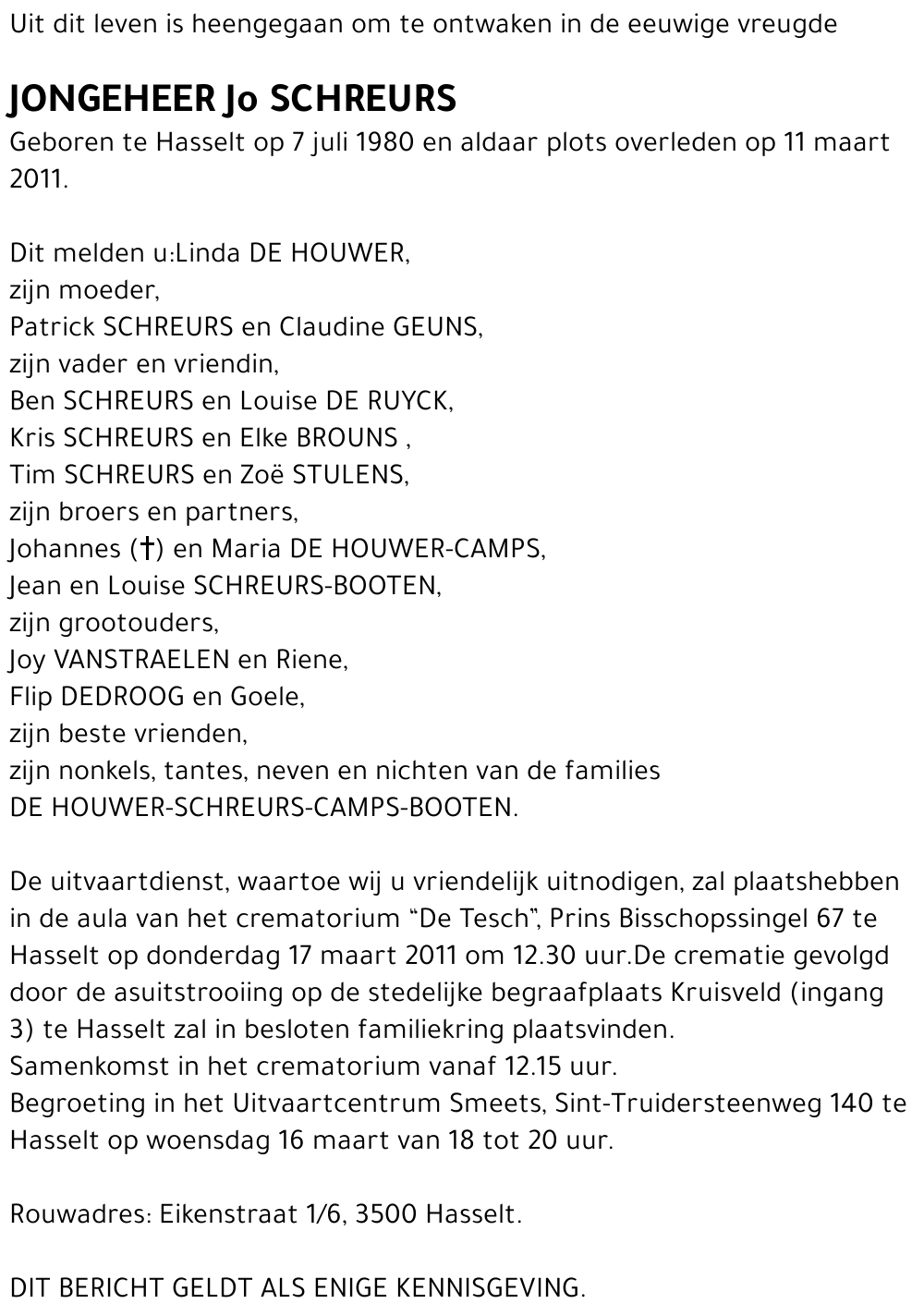 Uit dit leven is heengegaan om te ontwaken in de eeuwige vreugde

JONGEHEER Jo SCHREURS
Geboren te Hasselt op 7 juli 1980 en aldaar plots overleden op 11 maart 2011.

Dit melden u:Linda DE HOUWER,
zijn moeder,
Patrick SCHREURS en Claudine GEUNS,
zijn vader en vriendin,
Ben SCHREURS en Louise DE RUYCK,
Kris SCHREURS en Elke BROUNS ,
Tim SCHREURS en Zoë STULENS,
zijn broers en partners,
Johannes (†) en Maria DE HOUWER-CAMPS,
Jean en Louise SCHREURS-BOOTEN,
zijn grootouders,
Joy VANSTRAELEN en Riene,
Flip DEDROOG en Goele,
zijn beste vrienden,
zijn nonkels, tantes, neven en nichten van de families
DE HOUWER-SCHREURS-CAMPS-BOOTEN.

De uitvaartdienst, waartoe wij u vriendelijk uitnodigen, zal plaatshebben in de aula van het crematorium "De Tesch", Prins Bisschopssingel 67 te Hasselt op donderdag 17 maart 2011 om 12.30 uur.De crematie gevolgd door de asuitstrooiing op de stedelijke begraafplaats Kruisveld (ingang 3) te Hasselt zal in besloten familiekring plaatsvinden.
Samenkomst in het crematorium vanaf 12.15 uur.
Begroeting in het Uitvaartcentrum Smeets, Sint-Truidersteenweg 140 te Hasselt op woensdag 16 maart van 18 tot 20 uur.

Rouwadres: Eikenstraat 1/6, 3500 Hasselt.

DIT BERICHT GELDT ALS ENIGE KENNISGEVING.